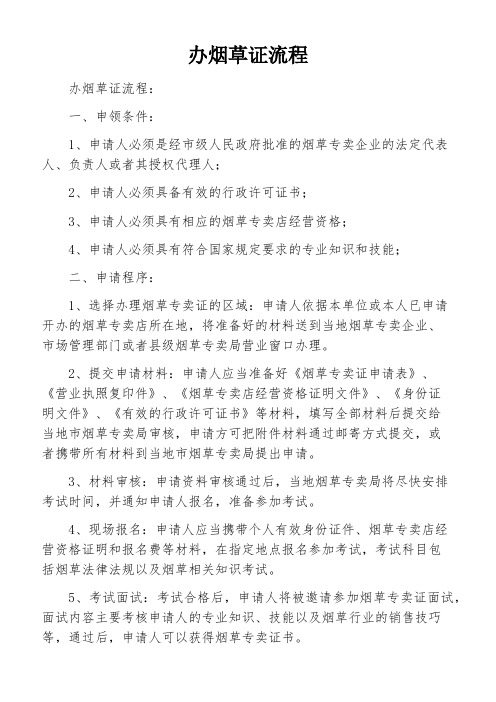 办烟草证流程

办烟草证流程：

一、申领条件：

1、申请人必须是经市级人民政府批准的烟草专卖企业的法定代表人、负责人或者其授权代理人；

2、申请人必须具备有效的行政许可证书；

3、申请人必须具有相应的烟草专卖店经营资格；

4、申请人必须具有符合国家规定要求的专业知识和技能；

二、申请程序：

1、选择办理烟草专卖证的区域：申请人依据本单位或本人已申请开办的烟草专卖店所在地，将准备好的材料送到当地烟草专卖企业、市场管理部门或者县级烟草专卖局营业窗口办理。

2、提交申请材料：申请人应当准备好《烟草专卖证申请表》、《营业执照复印件》、《烟草专卖店经营资格证明文件》、《身份证明文件》、《有效的行政许可证书》等材料，填写全部材料后提交给当地市烟草专卖局审核，申请方可把附件材料通过邮寄方式提交，或者携带所有材料到当地市烟草专卖局提出申请。

3、材料审核：申请资料审核通过后，当地烟草专卖局将尽快安排考试时间，并通知申请人报名，准备参加考试。

4、现场报名：申请人应当携带个人有效身份证件、烟草专卖店经营资格证明和报名费等材料，在指定地点报名参加考试，考试科目包括烟草法律法规以及烟草相关知识考试。

5、考试面试：考试合格后，申请人将被邀请参加烟草专卖证面试，面试内容主要考核申请人的专业知识、技能以及烟草行业的销售技巧等，通过后，申请人可以获得烟草专卖证书。